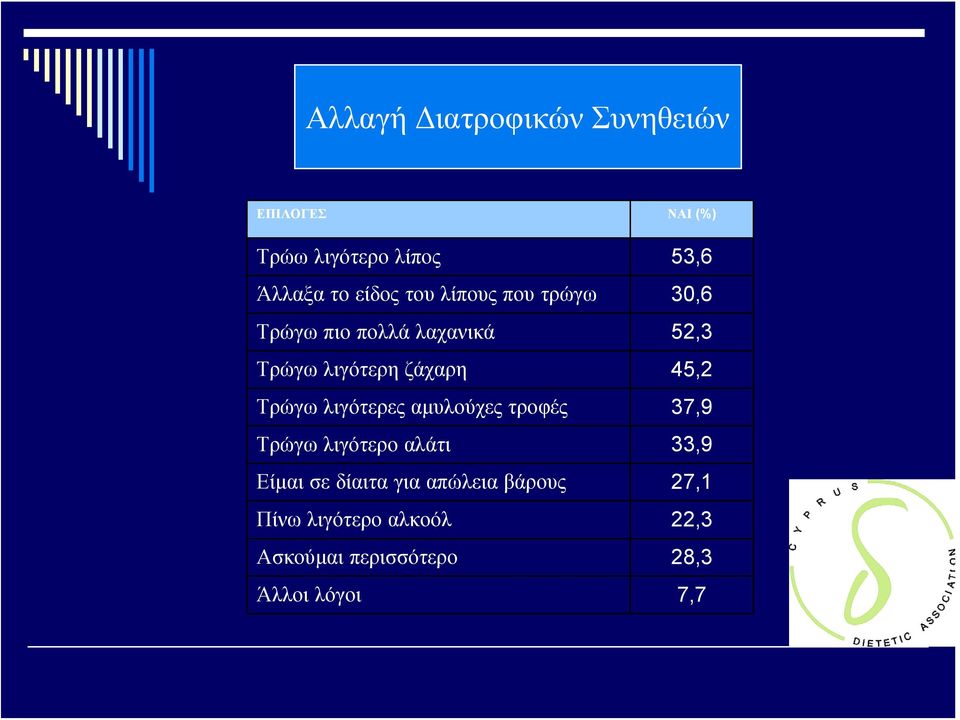 Αλλαγή Διατροφικών Συνηθειών

| ΕΠΙΛΟΓΕΣ | ΝΑΙ (%) |
|---|---|
| Τρώω λιγότερο λίπος | 53,6 |
| Άλλαξα το είδος του λίπους που τρώγω | 30,6 |
| Τρώγω πιο πολλά λαχανικά | 52,3 |
| Τρώγω λιγότερη ζάχαρη | 45,2 |
| Τρώγω λιγότερες αμυλούχες τροφές | 37,9 |
| Τρώγω λιγότερο αλάτι | 33,9 |
| Είμαι σε δίαιτα για απώλεια βάρους | 27,1 |
| Πίνω λιγότερο αλκοόλ | 22,3 |
| Ασκούμαι περισσότερο | 28,3 |
| Άλλοι λόγοι | 7,7 |

CYPRUS DIETETIC ASSOCIATION